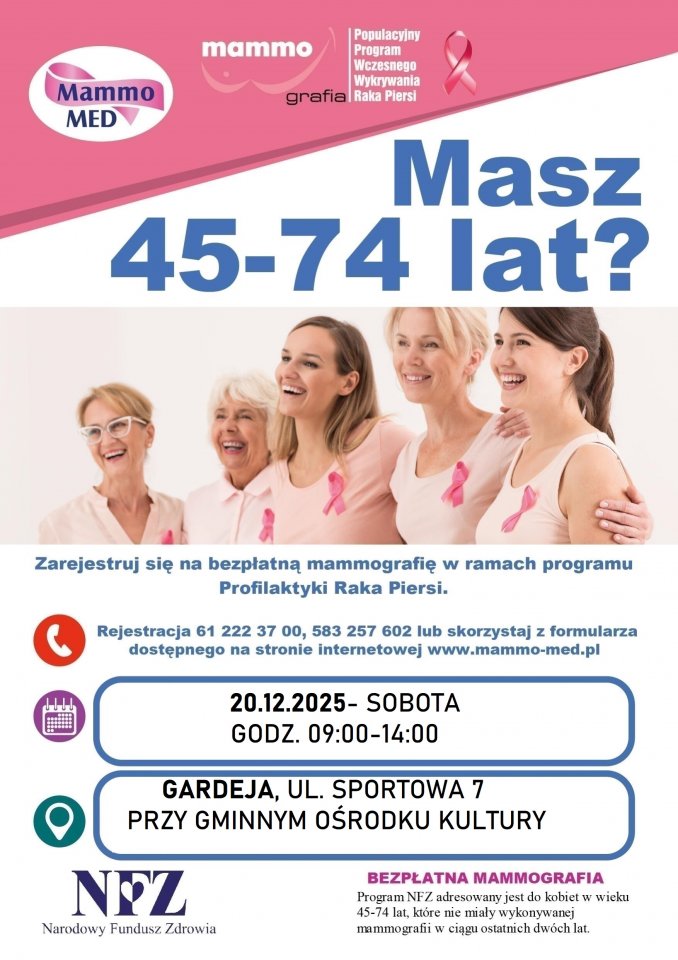 Mammo MED

mammo grafia

Populacyjny Program Wczesnego Wykrywania Raka Piersi

Masz 45-74 lat?

Zarejestruj się na bezpłatną mammografię w ramach programu Profilaktyki Raka Piersi.

Rejestracja 61 222 37 00, 583 257 602 lub skorzystaj z formularza dostępnego na stronie internetowej www.mammo-med.pl

20.12.2025- SOBOTA
GODZ. 09:00-14:00

GARDEJA, UL. SPORTOWA 7
PRZY GMINNYM OŚRODKU KULTURY

NFZ
Narodowy Fundusz Zdrowia

BEZPŁATNA MAMMOGRAFIA

Program NFZ adresowany jest do kobiet w wieku 45-74 lat, które nie miały wykonywanej mammografii w ciągu ostatnich dwóch lat.